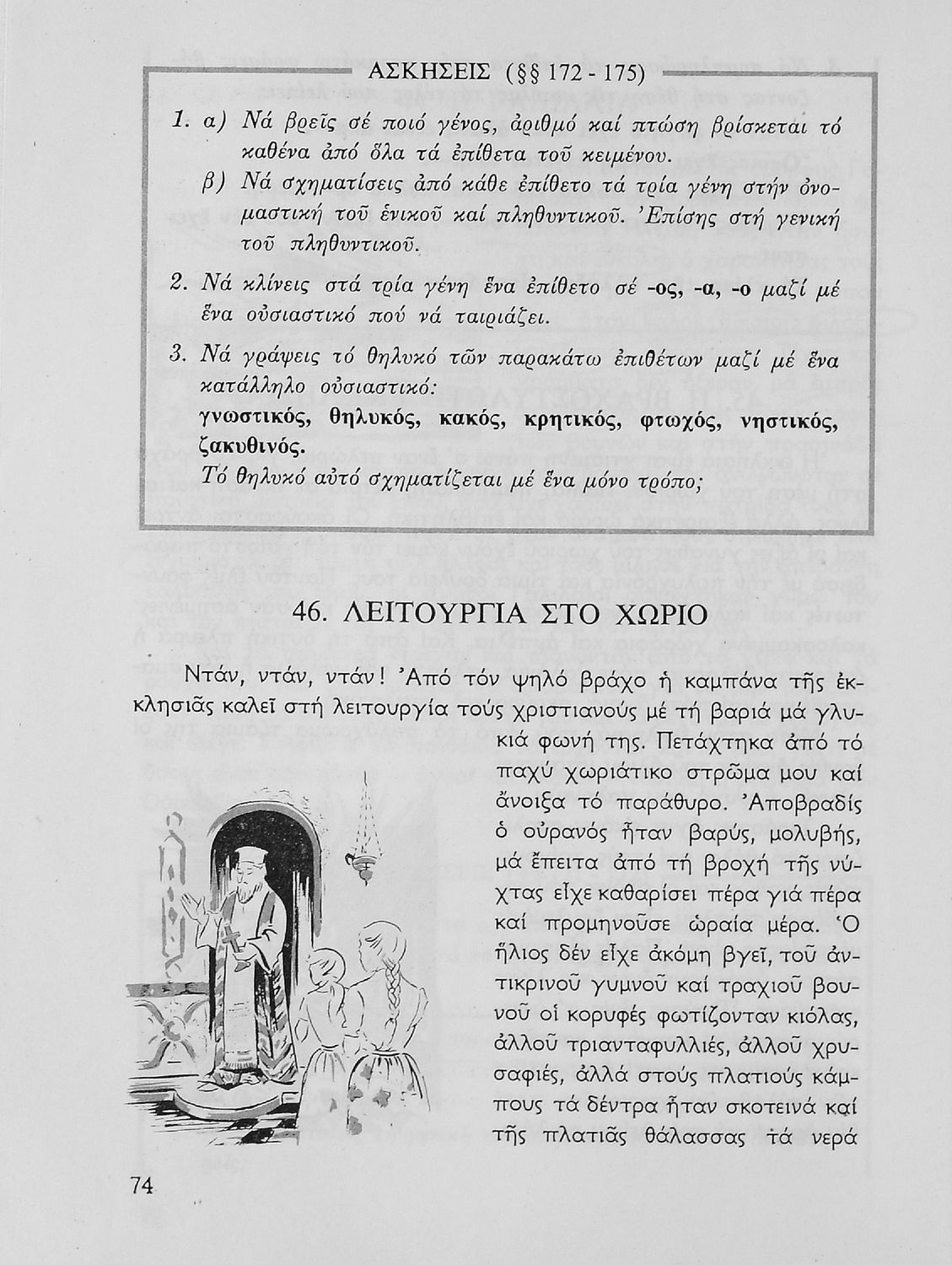 ΑΣΚΗΣΕΙΣ (§§ 172 - 175)

1. α) Νά βρεῖς σέ ποιό γένος, ἀριθμό καί πτώση βρίσκεται τό καθένα ἀπό ὅλα τά ἐπίθετα τοῦ κειμένου.
β) Νά σχηματίσεις ἀπό κάθε ἐπίθετο τά τρία γένη στήν ὀνομαστική τοῦ ἑνικοῦ καί πληθυντικοῦ. Ἐπίσης στή γενική τοῦ πληθυντικοῦ.

2. Νά κλίνεις στά τρία γένη ἕνα ἐπίθετο σέ -ος, -α, -ο μαζί μέ ἕνα οὐσιαστικό πού νά ταιριάζει.

3. Νά γράψεις τό θηλυκό τῶν παρακάτω ἐπιθέτων μαζί μέ ἕνα κατάλληλο οὐσιαστικό:
γνωστικός, θηλυκός, κακός, κρητικός, φτωχός, νηστικός, ζακυθινός.
Τό θηλυκό αὐτό σχηματίζεται μέ ἕνα μόνο τρόπο;

46. ΛΕΙΤΟΥΡΓΙΑ ΣΤΟ ΧΩΡΙΟ

Ντάν, ντάν, ντάν! Ἀπό τόν ψηλό βράχο ἡ καμπάνα τῆς ἐκκλησιᾶς καλεῖ στή λειτουργία τούς χριστιανούς μέ τή βαριά μά γλυκιά φωνή της. Πετάχτηκα ἀπό τό παχύ χωριάτικο στρῶμα μου καί ἄνοιξα τό παράθυρο. Ἀποβραδίς ὁ οὐρανός ἦταν βαρύς, μολυβής, μά ἔπειτα ἀπό τή βροχή τῆς νύχτας εἶχε καθαρίσει πέρα γιά πέρα καί προμηνοῦσε ὡραία μέρα. Ὁ ἥλιος δέν εἶχε ἀκόμη βγεῖ, τοῦ ἀντικρινοῦ γυμνοῦ καί τραχιοῦ βουνοῦ οἱ κορυφές φωτίζονταν κιόλας, ἀλλοῦ τριανταφυλλιές, ἀλλοῦ χρυσαφιές, ἀλλά στούς πλατιούς κάμπους τά δέντρα ἦταν σκοτεινά καί τῆς πλατιᾶς θάλασσας τά νερά

74